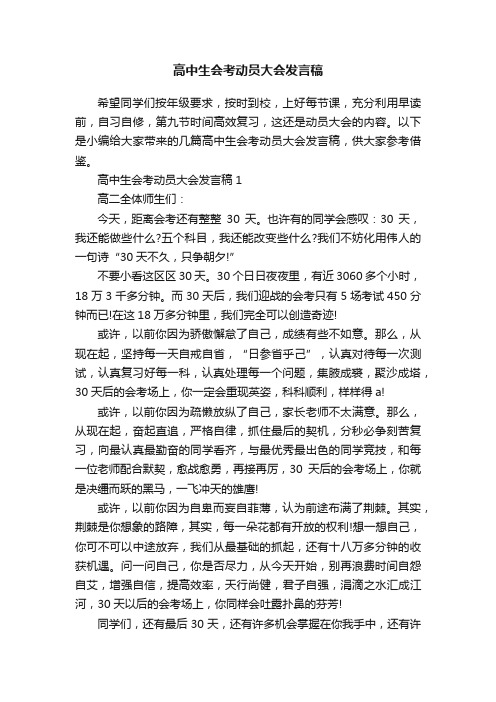 高中生会考动员大会发言稿

希望同学们按年级要求，按时到校，上好每节课，充分利用早读前，自习自修，第九节时间高效复习，这还是动员大会的内容。以下是小编给大家带来的几篇高中生会考动员大会发言稿，供大家参考借鉴。

高中生会考动员大会发言稿 1

高二全体师生们：

今天，距离会考还有整整 30 天。也许有的同学会感叹：30 天，我还能做些什么?五个科目，我还能改变些什么?我们不妨化用伟人的一句诗“30 天不久，只争朝夕!”

不要小看这区区 30 天。30 个日日夜夜里，有近 3060 多个小时，18 万 3 千多分钟。而 30 天后，我们迎战的会考只有 5 场考试 450 分钟而已!在这 18 万多分钟里，我们完全可以创造奇迹!

或许，以前你因为骄傲懈怠了自己，成绩有些不如意。那么，从现在起，坚持每一天自戒自省，“日参省乎己”，认真对待每一次测试，认真复习好每一科，认真处理每一个问题，集腋成裘，聚沙成塔，30 天后的会考场上，你一定会重现英姿，科科顺利，样样得 a!

或许，以前你因为疏懒放纵了自己，家长老师不太满意。那么，从现在起，奋起直追，严格自律，抓住最后的契机，分秒必争刻苦复习，向最认真最勤奋的同学看齐，与最优秀最出色的同学竞技，和每一位老师配合默契，愈战愈勇，再接再厉，30 天后的会考场上，你就是决缰而跃的黑马，一飞冲天的雄鹰!

或许，以前你因为自卑而妄自菲薄，认为前途布满了荆棘。其实，荆棘是你想象的路障，其实，每一朵花都有开放的权利!想一想自己，你可不可以中途放弃，我们从最基础的抓起，还有十八万多分钟的收获机遇。问一问自己，你是否尽力，从今天开始，别再浪费时间自怨自艾，增强自信，提高效率，天行尚健，君子自强，涓滴之水汇成江河，30 天以后的会考场上，你同样会吐露扑鼻的芬芳!

同学们，还有最后 30 天，还有许多机会掌握在你我手中，还有许